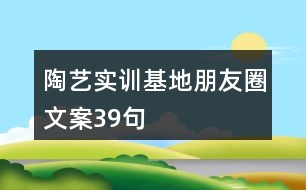 陶艺实训基地朋友圈文案39句